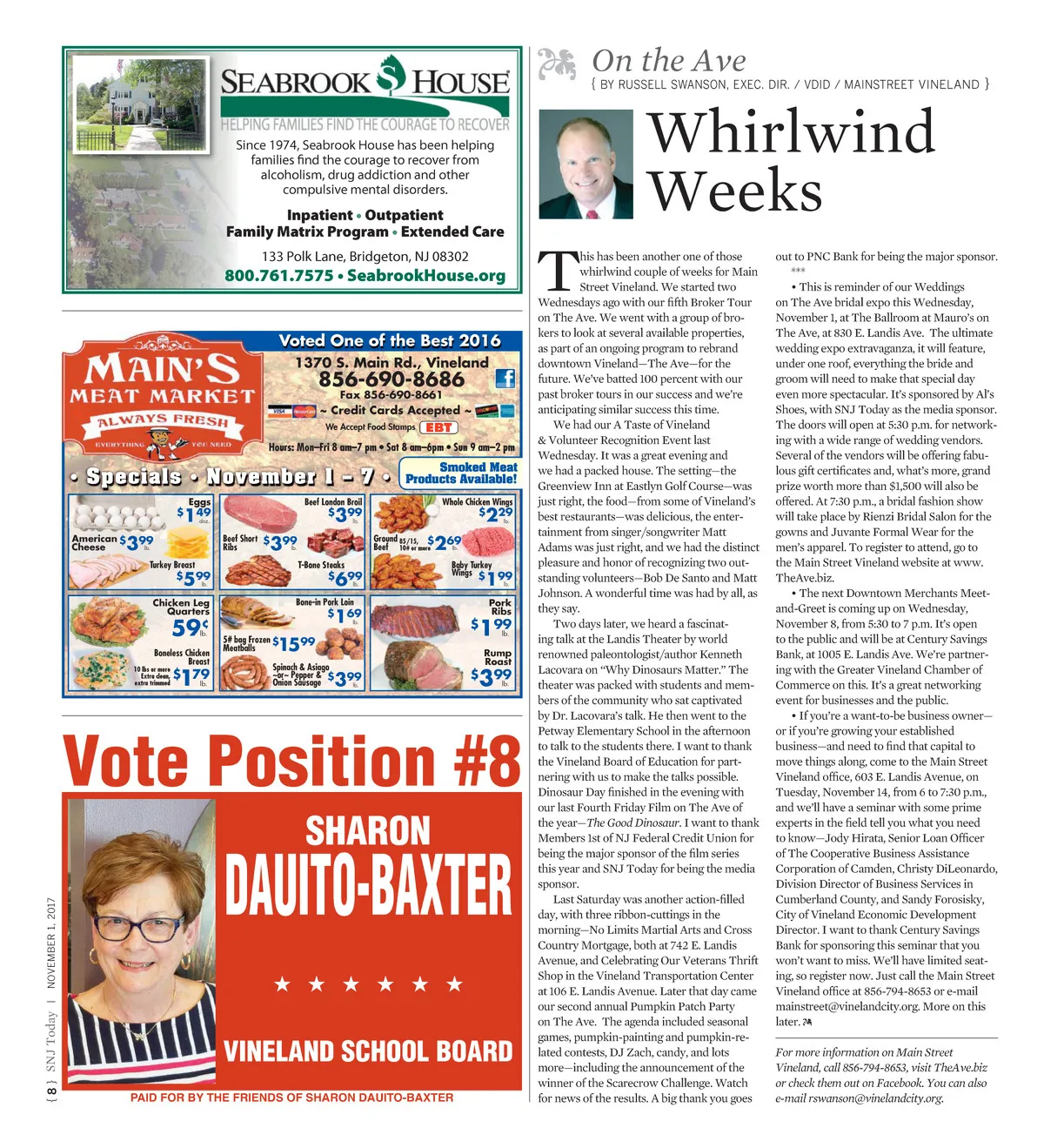 SEABROOK HOUSE
HELPING FAMILIES FIND THE COURAGE TO RECOVER

Since 1974, Seabrook House has been helping families find the courage to recover from alcoholism, drug addiction and other compulsive mental disorders.

Inpatient • Outpatient
Family Matrix Program • Extended Care

133 Polk Lane, Bridgeton, NJ 08302
800.761.7575 • SeabrookHouse.org

Voted One of the Best 2016
MAIN'S MEAT MARKET
ALWAYS FRESH
EVERYTHING YOU NEED
1370 S. Main Rd., Vineland
856-690-8686
Fax 856-690-8661
~ Credit Cards Accepted ~
We Accept Food Stamps EBT
Hours: Mon–Fri 8 am–7 pm • Sat 8 am–6pm • Sun 9 am–2 pm
• Specials • November 1 – 7 •
Smoked Meat Products Available!

Eggs $1.49 doz.
American Cheese $3.99 lb.
Turkey Breast $5.99 lb.
Beef London Broil $3.99 lb.
Beef Short Ribs $3.99 lb.
T-Bone Steaks $6.99 lb.
Whole Chicken Wings $2.29 lb.
Ground Beef $5/15, 10# or more $2.69 lb.
Baby Turkey Wings $1.99 lb.
Chicken Leg Quarters 59¢ lb.
Boneless Chicken Breast 10 lbs or more Extra clean, extra trimmed $1.79 lb.
Bone-in Pork Loin $1.69 lb.
5# bag Frozen Meatballs $15.99
Spinach & Asiago ~or~ Pepper & Onion Sausage $3.99 lb.
Pork Ribs $1.99 lb.
Rump Roast $3.99 lb.

Vote Position #8
SHARON
DAUITO-BAXTER
★ ★ ★ ★ ★ ★
VINELAND SCHOOL BOARD
PAID FOR BY THE FRIENDS OF SHARON DAUITO-BAXTER

{ 8 } SNJ Today | NOVEMBER 1, 2017

On the Ave
{ BY RUSSELL SWANSON, EXEC. DIR. / VDID / MAINSTREET VINELAND }

Whirlwind Weeks

This has been another one of those whirlwind couple of weeks for Main Street Vineland. We started two Wednesdays ago with our fifth Broker Tour on The Ave. We went with a group of brokers to look at several available properties, as part of an ongoing program to rebrand downtown Vineland—The Ave—for the future. We've batted 100 percent with our past broker tours in our success and we're anticipating similar success this time.

We had our A Taste of Vineland & Volunteer Recognition Event last Wednesday. It was a great evening and we had a packed house. The setting—the Greenview Inn at Eastlyn Golf Course—was just right, the food—from some of Vineland's best restaurants—was delicious, the entertainment from singer/songwriter Matt Adams was just right, and we had the distinct pleasure and honor of recognizing two outstanding volunteers—Bob De Santo and Matt Johnson. A wonderful time was had by all, as they say.

Two days later, we heard a fascinating talk at the Landis Theater by world renowned paleontologist/author Kenneth Lacovara on "Why Dinosaurs Matter." The theater was packed with students and members of the community who sat captivated by Dr. Lacovara's talk. He then went to the Petway Elementary School in the afternoon to talk to the students there. I want to thank the Vineland Board of Education for partnering with us to make the talks possible. Dinosaur Day finished in the evening with our last Fourth Friday Film on The Ave of the year—The Good Dinosaur. I want to thank Members 1st of NJ Federal Credit Union for being the major sponsor of the film series this year and SNJ Today for being the media sponsor.

Last Saturday was another action-filled day, with three ribbon-cuttings in the morning—No Limits Martial Arts and Cross Country Mortgage, both at 742 E. Landis Avenue, and Celebrating Our Veterans Thrift Shop in the Vineland Transportation Center at 106 E. Landis Avenue. Later that day came our second annual Pumpkin Patch Party on The Ave. The agenda included seasonal games, pumpkin-painting and pumpkin-related contests, DJ Zach, candy, and lots more—including the announcement of the winner of the Scarecrow Challenge. Watch for news of the results. A big thank you goes out to PNC Bank for being the major sponsor.

***

• This is reminder of our Weddings on The Ave bridal expo this Wednesday, November 1, at The Ballroom at Mauro's on The Ave, at 830 E. Landis Ave. The ultimate wedding expo extravaganza, it will feature, under one roof, everything the bride and groom will need to make that special day even more spectacular. It's sponsored by Al's Shoes, with SNJ Today as the media sponsor. The doors will open at 5:30 p.m. for networking with a wide range of wedding vendors. Several of the vendors will be offering fabulous gift certificates and, what's more, grand prize worth more than $1,500 will also be offered. At 7:30 p.m., a bridal fashion show will take place by Rienzi Bridal Salon for the gowns and Juvante Formal Wear for the men's apparel. To register to attend, go to the Main Street Vineland website at www.TheAve.biz.

• The next Downtown Merchants Meet-and-Greet is coming up on Wednesday, November 8, from 5:30 to 7 p.m. It's open to the public and will be at Century Savings Bank, at 1005 E. Landis Ave. We're partnering with the Greater Vineland Chamber of Commerce on this. It's a great networking event for businesses and the public.

• If you're a want-to-be business owner—or if you're growing your established business—and need to find that capital to move things along, come to the Main Street Vineland office, 603 E. Landis Avenue, on Tuesday, November 14, from 6 to 7:30 p.m., and we'll have a seminar with some prime experts in the field tell you what you need to know—Jody Hirata, Senior Loan Officer of The Cooperative Business Assistance Corporation of Camden, Christy DiLeonardo, Division Director of Business Services in Cumberland County, and Sandy Forosisky, City of Vineland Economic Development Director. I want to thank Century Savings Bank for sponsoring this seminar that you won't want to miss. We'll have limited seating, so register now. Just call the Main Street Vineland office at 856-794-8653 or e-mail mainstreet@vinelandcity.org. More on this later.

For more information on Main Street Vineland, call 856-794-8653, visit TheAve.biz or check them out on Facebook. You can also e-mail rswanson@vinelandcity.org.